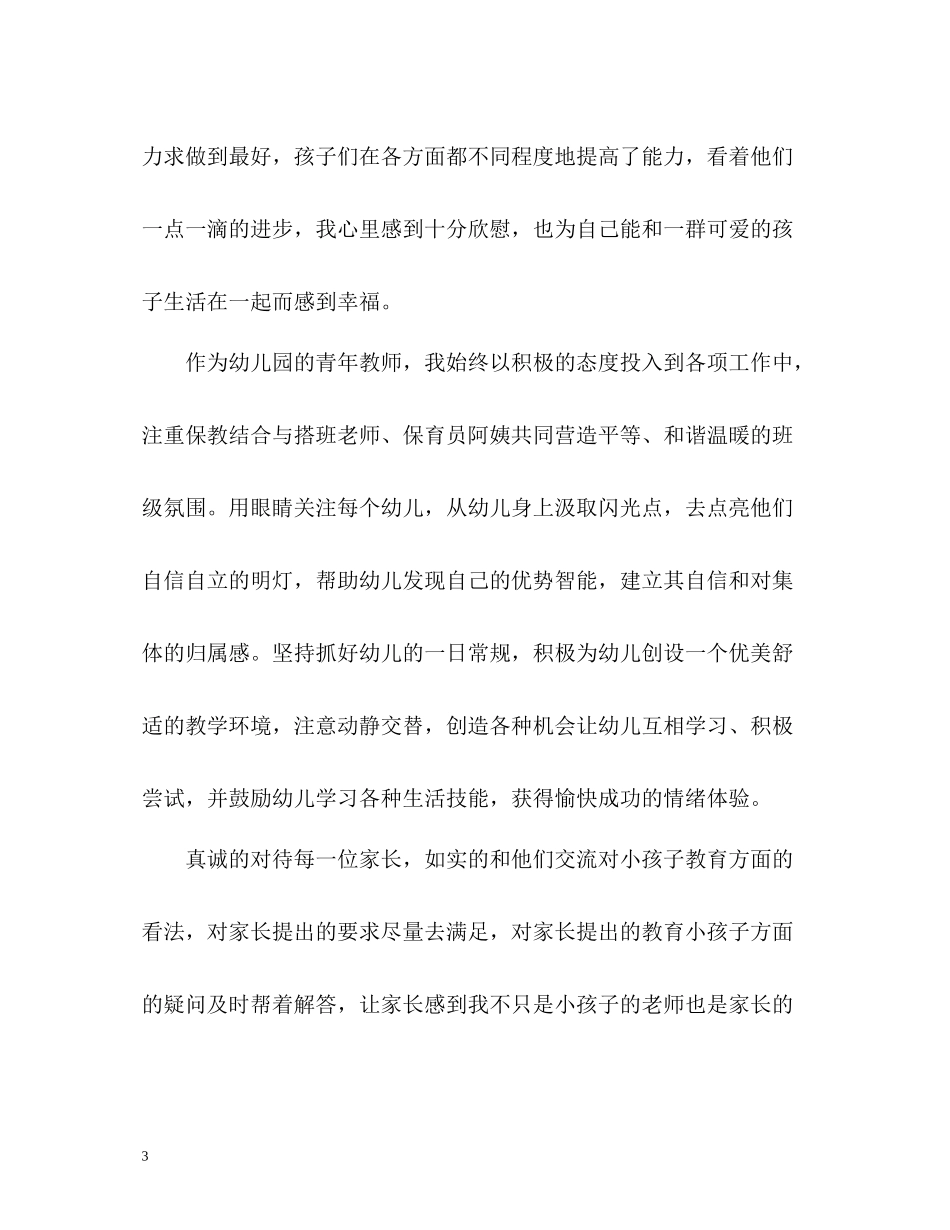 力求做到最好，孩子们在各方面都不同程度地提高了能力，看着他们一点一滴的进步，我心里感到十分欣慰，也为自己能和一群可爱的孩子生活在一起而感到幸福。

作为幼儿园的青年教师，我始终以积极的态度投入到各项工作中，注重保教结合与搭班老师、保育员阿姨共同营造平等、和谐温暖的班级氛围。用眼睛关注每个幼儿，从幼儿身上汲取闪光点，去点亮他们自信自立的明灯，帮助幼儿发现自己的优势智能，建立其自信和对集体的归属感。坚持抓好幼儿的一日常规，积极为幼儿创设一个优美舒适的教学环境，注意动静交替，创造各种机会让幼儿互相学习、积极尝试，并鼓励幼儿学习各种生活技能，获得愉快成功的情绪体验。

真诚的对待每一位家长，如实的和他们交流对小孩子教育方面的看法，对家长提出的要求尽量去满足，对家长提出的教育小孩子方面的疑问及时帮着解答，让家长感到我不只是小孩子的老师也是家长的

3